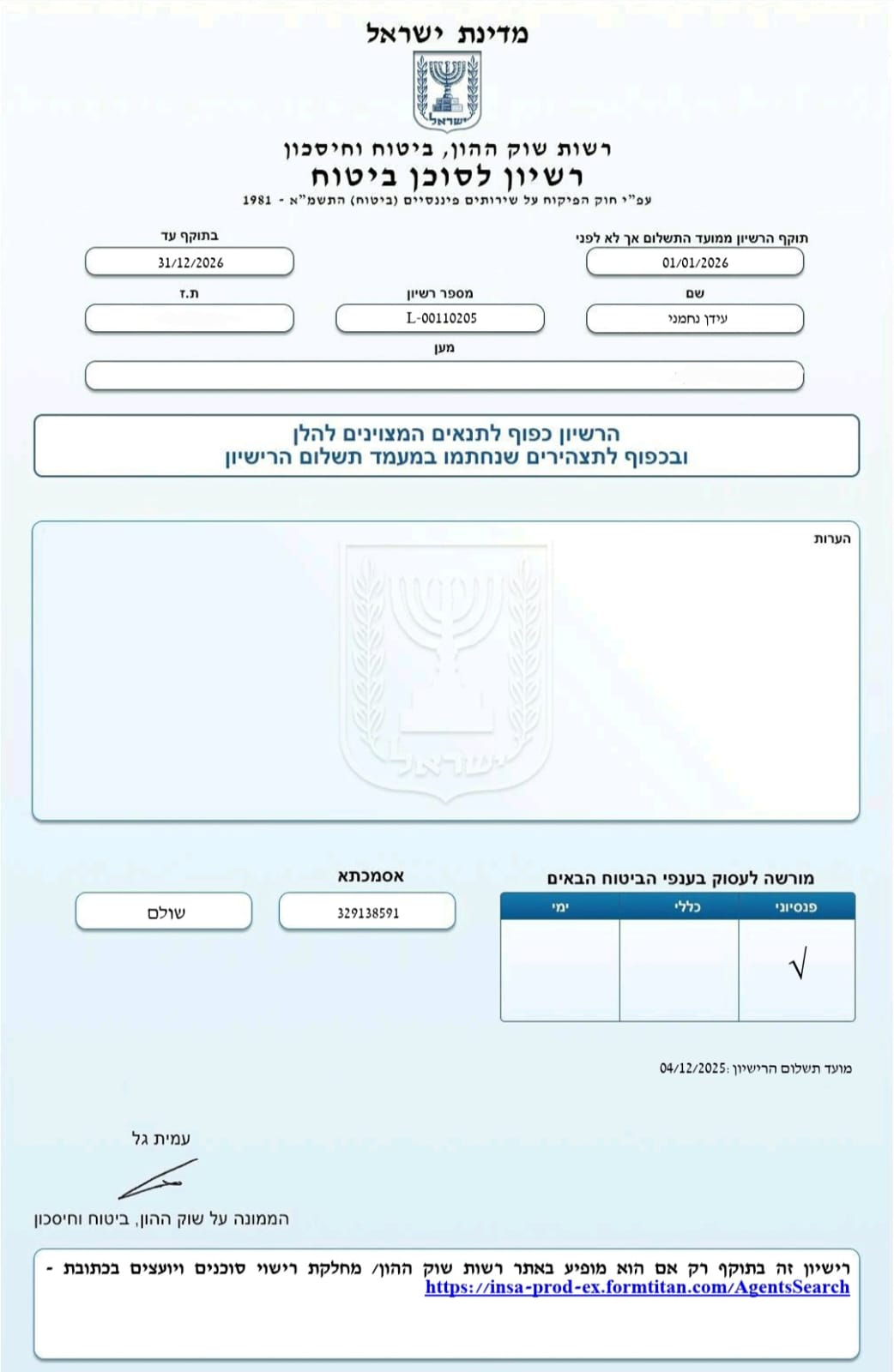 מדינת ישראל

ישראל

רשות שוק ההון, ביטוח וחיסכון
רשיון לסוכן ביטוח
עפ"י חוק הפיקוח על שירותים פיננסיים (ביטוח) התשמ"א - 1981

תוקף הרשיון ממועד התשלום אך לא לפני
01/01/2026

בתוקף עד
31/12/2026

שם
עידן נחמני

מספר רשיון
L-00110205

ת.ז

מען

הרשיון כפוף לתנאים המצוינים להלן
ובכפוף לתצהירים שנחתמו במעמד תשלום הרישיון

הערות

ישראל

מורשה לעסוק בענפי הביטוח הבאים

| פנסיוני | כללי | ימי |
|---|---|---|
| √ | | |

אסמכתא
329138591

שולם

מועד תשלום הרישיון: 04/12/2025

עמית גל

הממונה על שוק ההון, ביטוח וחיסכון

רישיון זה בתוקף רק אם הוא מופיע באתר רשות שוק ההון/ מחלקת רישוי סוכנים ויועצים בכתובת - https://insa-prod-ex.formtitan.com/AgentsSearch